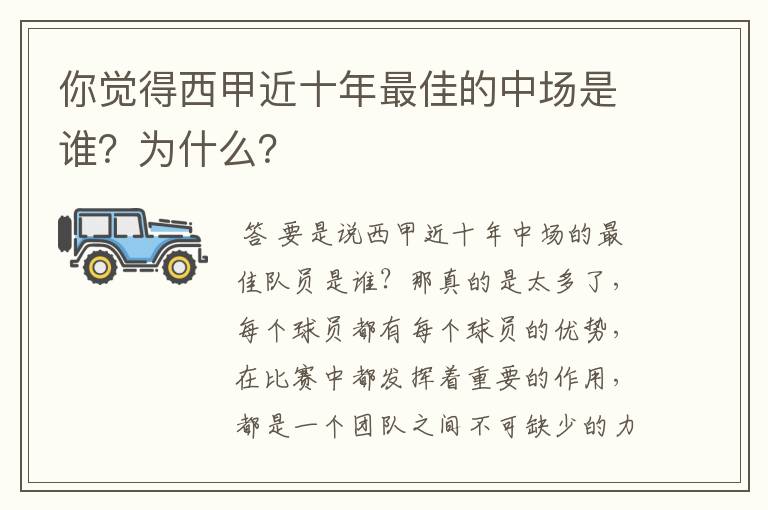 你觉得西甲近十年最佳的中场是谁？为什么？

答 要是说西甲近十年中场的最佳队员是谁？那真的是太多了，每个球员都有每个球员的优势，在比赛中都发挥着重要的作用，都是一个团队之间不可缺少的力